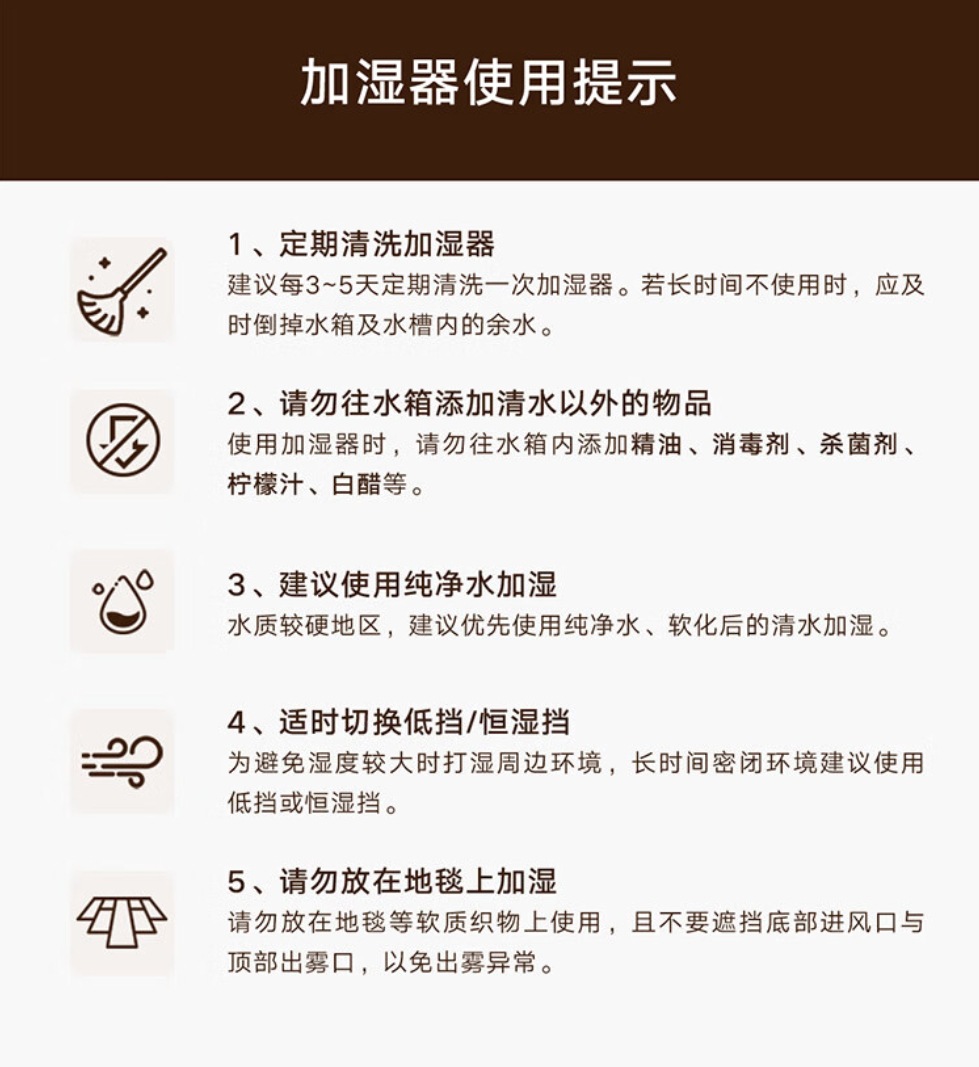 加湿器使用提示

1、定期清洗加湿器
建议每3~5天定期清洗一次加湿器。若长时间不使用时，应及时倒掉水箱及水槽内的余水。

2、请勿往水箱添加清水以外的物品
使用加湿器时，请勿往水箱内添加精油、消毒剂、杀菌剂、柠檬汁、白醋等。

3、建议使用纯净水加湿
水质较硬地区，建议优先使用纯净水、软化后的清水加湿。

4、适时切换低挡/恒湿挡
为避免湿度较大时打湿周边环境，长时间密闭环境建议使用低挡或恒湿挡。

5、请勿放在地毯上加湿
请勿放在地毯等软质织物上使用，且不要遮挡底部进风口与顶部出雾口，以免出雾异常。